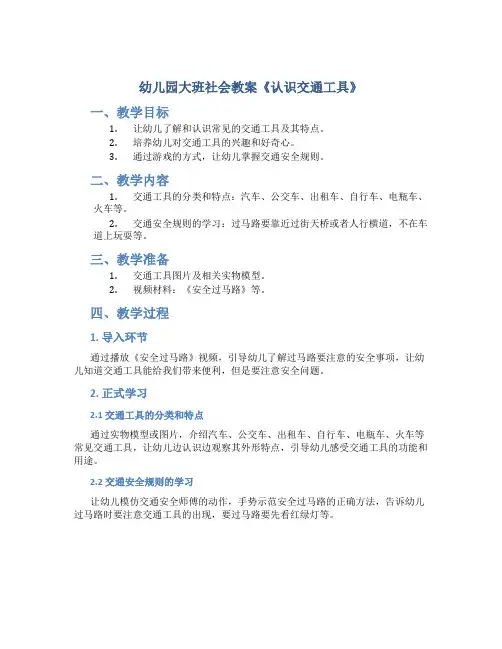 幼儿园大班社会教案《认识交通工具》

一、教学目标

1. 让幼儿了解和认识常见的交通工具及其特点。
2. 培养幼儿对交通工具的兴趣和好奇心。
3. 通过游戏的方式，让幼儿掌握交通安全规则。

二、教学内容

1. 交通工具的分类和特点：汽车、公交车、出租车、自行车、电瓶车、火车等。
2. 交通安全规则的学习：过马路要靠近过街天桥或者人行横道，不在车道上玩耍等。

三、教学准备

1. 交通工具图片及相关实物模型。
2. 视频材料：《安全过马路》等。

四、教学过程

1. 导入环节

通过播放《安全过马路》视频，引导幼儿了解过马路要注意的安全事项，让幼儿知道交通工具能给我们带来便利，但是要注意安全问题。

2. 正式学习

2.1 交通工具的分类和特点

通过实物模型或图片，介绍汽车、公交车、出租车、自行车、电瓶车、火车等常见交通工具，让幼儿边认识边观察其外形特点，引导幼儿感受交通工具的功能和用途。

2.2 交通安全规则的学习

让幼儿模仿交通安全师傅的动作，手势示范安全过马路的正确方法，告诉幼儿过马路时要注意交通工具的出现，要过马路要先看红绿灯等。